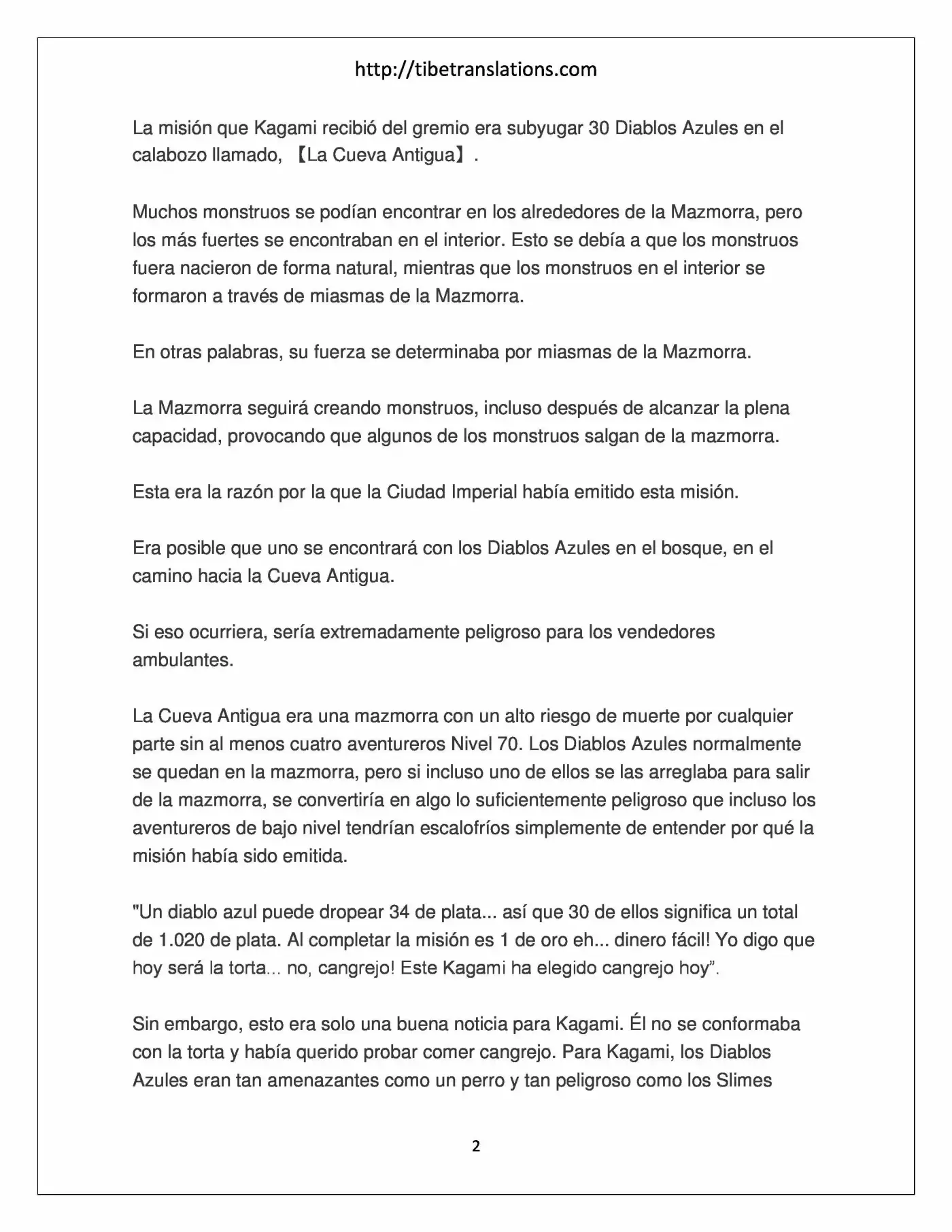 http://tibetranslations.com

La misión que Kagami recibió del gremio era subyugar 30 Diablos Azules en el calabozo llamado, 【La Cueva Antigua】.

Muchos monstruos se podían encontrar en los alrededores de la Mazmorra, pero los más fuertes se encontraban en el interior. Esto se debía a que los monstruos fuera nacieron de forma natural, mientras que los monstruos en el interior se formaron a través de miasmas de la Mazmorra.

En otras palabras, su fuerza se determinaba por miasmas de la Mazmorra.

La Mazmorra seguirá creando monstruos, incluso después de alcanzar la plena capacidad, provocando que algunos de los monstruos salgan de la mazmorra.

Esta era la razón por la que la Ciudad Imperial había emitido esta misión.

Era posible que uno se encontrará con los Diablos Azules en el bosque, en el camino hacia la Cueva Antigua.

Si eso ocurriera, sería extremadamente peligroso para los vendedores ambulantes.

La Cueva Antigua era una mazmorra con un alto riesgo de muerte por cualquier parte sin al menos cuatro aventureros Nivel 70. Los Diablos Azules normalmente se quedan en la mazmorra, pero si incluso uno de ellos se las arreglaba para salir de la mazmorra, se convertiría en algo lo suficientemente peligroso que incluso los aventureros de bajo nivel tendrían escalofríos simplemente de entender por qué la misión había sido emitida.

"Un diablo azul puede dropear 34 de plata... así que 30 de ellos significa un total de 1.020 de plata. Al completar la misión es 1 de oro eh... dinero fácil! Yo digo que hoy será la torta... no, cangrejo! Este Kagami ha elegido cangrejo hoy”.

Sin embargo, esto era solo una buena noticia para Kagami. Él no se conformaba con la torta y había querido probar comer cangrejo. Para Kagami, los Diablos Azules eran tan amenazantes como un perro y tan peligroso como los Slimes

2